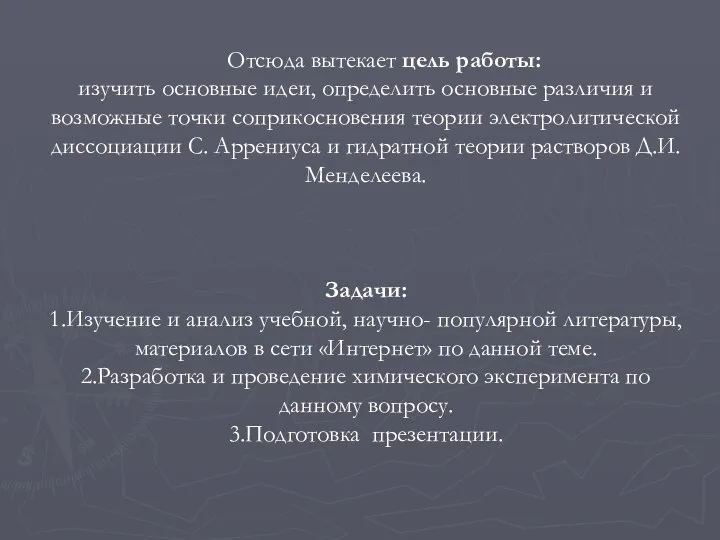 Отсюда вытекает цель работы:
изучить основные идеи, определить основные различия и возможные точки соприкосновения теории электролитической диссоциации С. Аррениуса и гидратной теории растворов Д.И. Менделеева.

Задачи:
1.Изучение и анализ учебной, научно- популярной литературы, материалов в сети «Интернет» по данной теме.
2.Разработка и проведение химического эксперимента по данному вопросу.
3.Подготовка презентации.